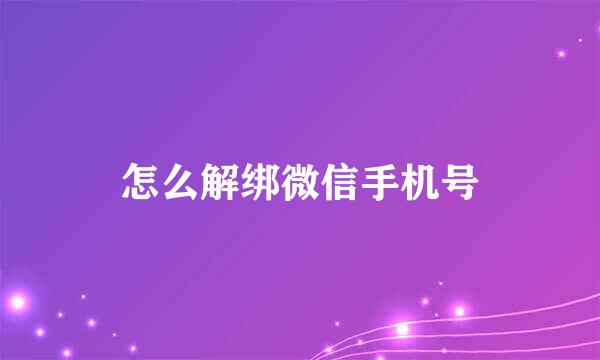 怎么解绑微信手机号